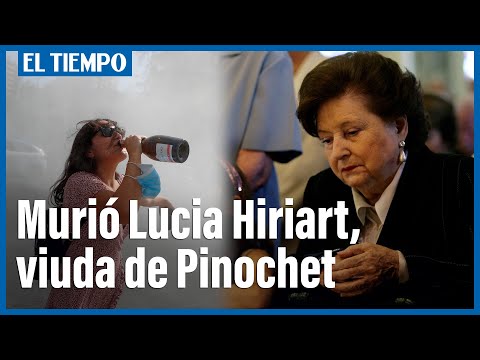 EL TIEMPO

Murió Lucia Hiriart, viuda de Pinochet